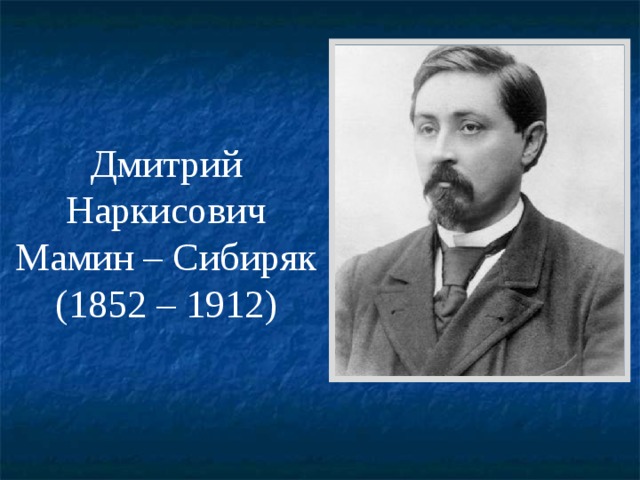 Дмитрий Наркисович Мамин – Сибиряк (1852 – 1912)